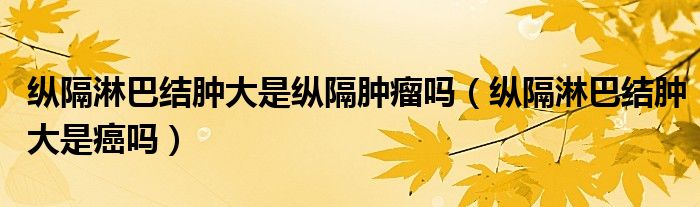 纵隔淋巴结肿大是纵隔肿瘤吗（纵隔淋巴结肿大是癌吗）